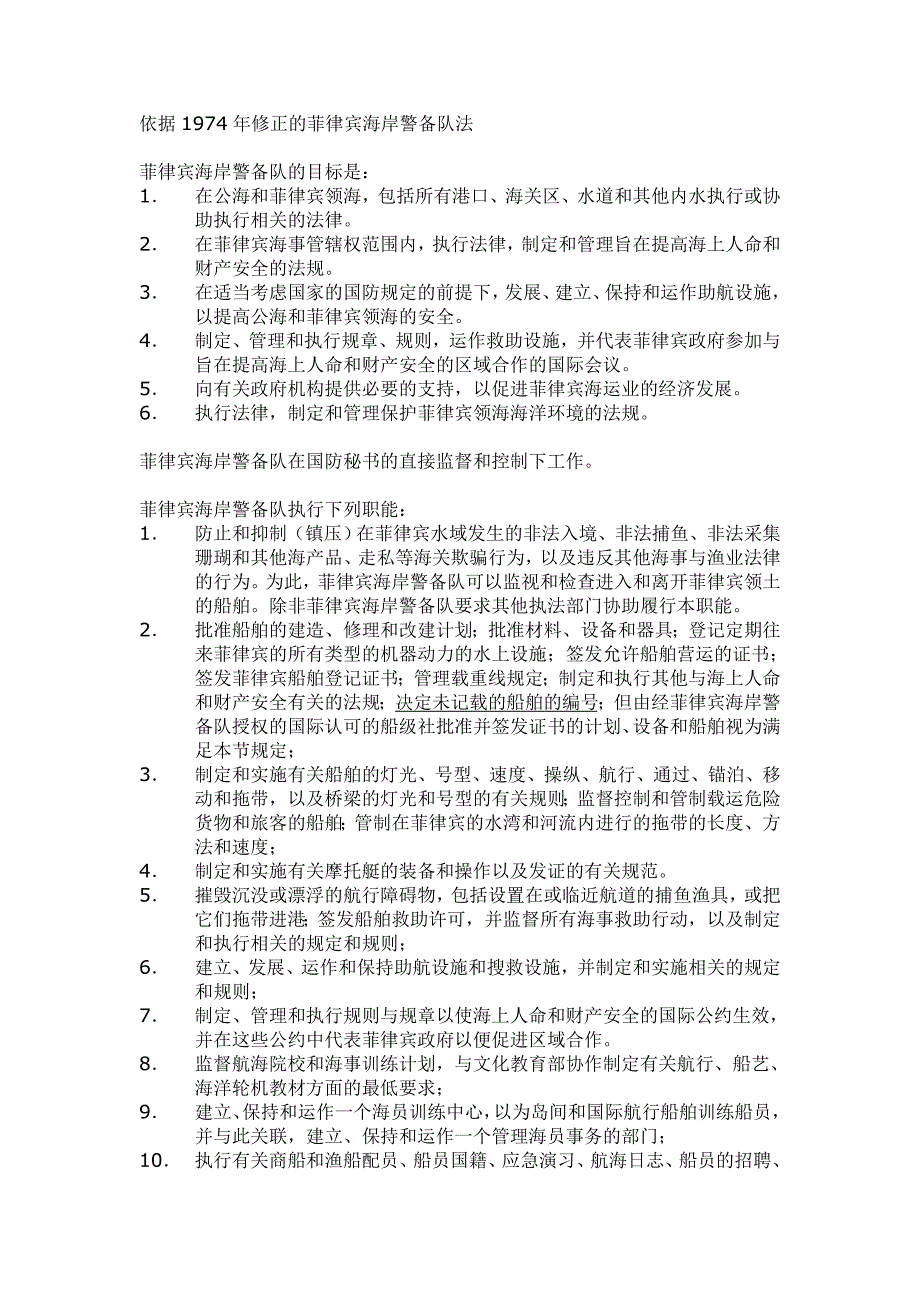 依据 1974 年修正的菲律宾海岸警备队法

菲律宾海岸警备队的目标是：
1. 在公海和菲律宾领海，包括所有港口、海关区、水道和其他内水执行或协助执行相关的法律。
2. 在菲律宾海事管辖权范围内，执行法律，制定和管理旨在提高海上人命和财产安全的法规。
3. 在适当考虑国家的国防规定的前提下，发展、建立、保持和运作助航设施，以提高公海和菲律宾领海的安全。
4. 制定、管理和执行规章、规则，运作救助设施，并代表菲律宾政府参加与旨在提高海上人命和财产安全的区域合作的国际会议。
5. 向有关政府机构提供必要的支持，以促进菲律宾海运业的经济发展。
6. 执行法律，制定和管理保护菲律宾领海海洋环境的法规。

菲律宾海岸警备队在国防秘书的直接监督和控制下工作。

菲律宾海岸警备队执行下列职能：
1. 防止和抑制（镇压）在菲律宾水域发生的非法入境、非法捕鱼、非法采集珊瑚和其他海产品、走私等海关欺骗行为，以及违反其他海事与渔业法律的行为。为此，菲律宾海岸警备队可以监视和检查进入和离开菲律宾领土的船舶。除非菲律宾海岸警备队要求其他执法部门协助履行本职能。
2. 批准船舶的建造、修理和改建计划；批准材料、设备和器具；登记定期往来菲律宾的所有类型的机器动力的水上设施；签发允许船舶营运的证书；签发菲律宾船舶登记证书；管理载重线规定；制定和执行其他与海上人命和财产安全有关的法规；决定未记载的船舶的编号；但由经菲律宾海岸警备队授权的国际认可的船级社批准并签发证书的计划、设备和船舶视为满足本节规定；
3. 制定和实施有关船舶的灯光、号型、速度、操纵、航行、通过、锚泊、移动和拖带，以及桥梁的灯光和号型的有关规则；监督控制和管制载运危险货物和旅客的船舶；管制在菲律宾的水湾和河流内进行的拖带的长度、方法和速度；
4. 制定和实施有关摩托艇的装备和操作以及发证的有关规范。
5. 摧毁沉没或漂浮的航行障碍物，包括设置在或临近航道的捕鱼渔具，或把它们拖带进港；签发船舶救助许可，并监督所有海事救助行动，以及制定和执行相关的规定和规则；
6. 建立、发展、运作和保持助航设施和搜救设施，并制定和实施相关的规定和规则；
7. 制定、管理和执行规则与规章以使海上人命和财产安全的国际公约生效，并在这些公约中代表菲律宾政府以便促进区域合作。
8. 监督航海院校和海事训练计划，与文化教育部协作制定有关航行、船艺、海洋轮机教材方面的最低要求；
9. 建立、保持和运作一个海员训练中心，以为岛间和国际航行船舶训练船员，并与此关联，建立、保持和运作一个管理海员事务的部门；
10. 执行有关商船和渔船配员、船员国籍、应急演习、航海日志、船员的招聘、